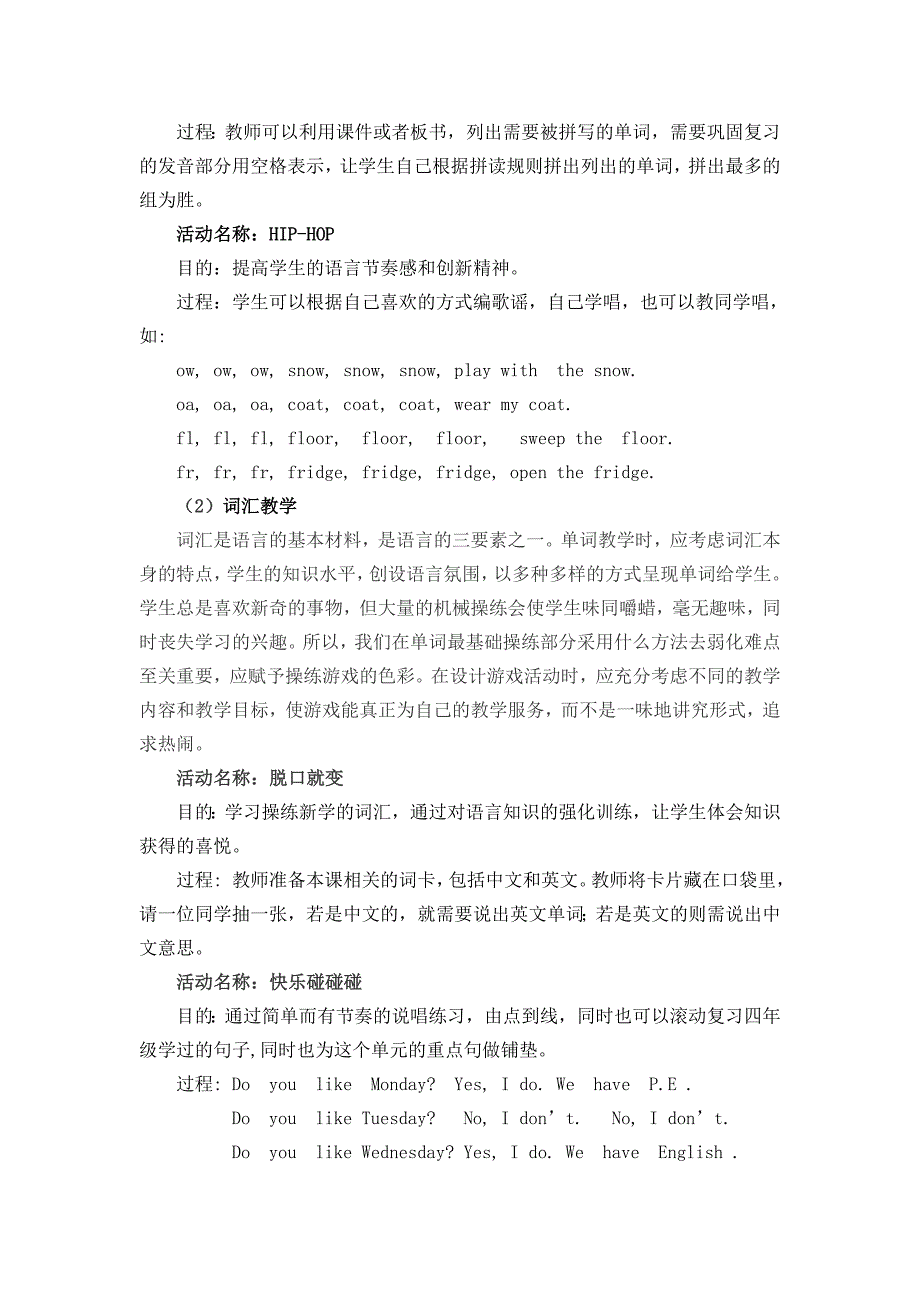 过程: 教师可以利用课件或者板书，列出需要被拼写的单词，需要巩固复习的发音部分用空格表示，让学生自己根据拼读规则拼出列出的单词，拼出最多的组为胜。

活动名称：HIP-HOP

目的：提高学生的语言节奏感和创新精神。

过程：学生可以根据自己喜欢的方式编歌谣，自己学唱，也可以教同学唱，如:

ow, ow, ow, snow, snow, snow, play with the snow.

oa, oa, oa, coat, coat, coat, wear my coat.

fl, fl, fl, floor, floor, floor, sweep the floor.

fr, fr, fr, fridge, fridge, fridge, open the fridge.

（2）词汇教学

词汇是语言的基本材料，是语言的三要素之一。单词教学时，应考虑词汇本身的特点，学生的知识水平，创设语言氛围，以多种多样的方式呈现单词给学生。学生总是喜欢新奇的事物，但大量的机械操练会使学生味同嚼蜡，毫无趣味，同时丧失学习的兴趣。所以，我们在单词最基础操练部分采用什么方法去弱化难点至关重要，应赋予操练游戏的色彩。在设计游戏活动时，应充分考虑不同的教学内容和教学目标，使游戏能真正为自己的教学服务，而不是一味地讲究形式，追求热闹。

活动名称：脱口就变

目的: 学习操练新学的词汇，通过对语言知识的强化训练，让学生体会知识获得的喜悦。

过程: 教师准备本课相关的词卡，包括中文和英文。教师将卡片藏在口袋里，请一位同学抽一张，若是中文的，就需要说出英文单词; 若是英文的则需说出中文意思。

活动名称：快乐碰碰碰

目的: 通过简单而有节奏的说唱练习，由点到线，同时也可以滚动复习四年级学过的句子,同时也为这个单元的重点句做铺垫。

过程: Do you like Monday? Yes, I do. We have P.E .

Do you like Tuesday? No, I don’t. No, I don’t.

Do you like Wednesday? Yes, I do. We have English .